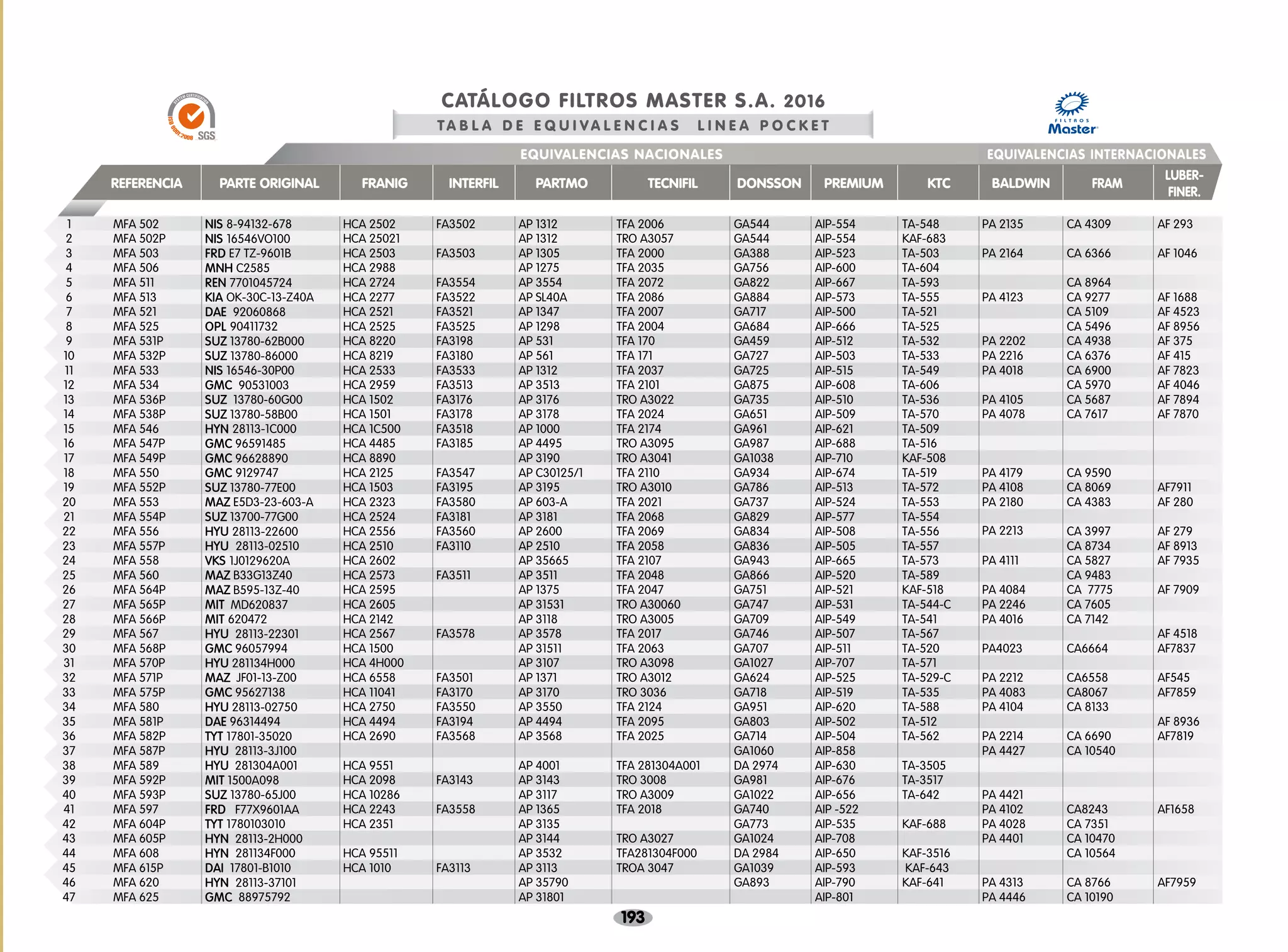 SYSTEM CERTIFICATION ISO 9001:2008 SGS

CATÁLOGO FILTROS MASTER S.A. 2016

TABLA DE EQUIVALENCIAS LINEA POCKET

FILTROS Master

EQUIVALENCIAS NACIONALES

EQUIVALENCIAS INTERNACIONALES

| | REFERENCIA | PARTE ORIGINAL | FRANIG | INTERFIL | PARTMO | TECNIFIL | DONSSON | PREMIUM | KTC | BALDWIN | FRAM | LUBER-FINER. |
|---|---|---|---|---|---|---|---|---|---|---|---|---|
| 1 | MFA 502 | NIS 8-94132-678 | HCA 2502 | FA3502 | AP 1312 | TFA 2006 | GA544 | AIP-554 | TA-548 | PA 2135 | CA 4309 | AF 293 |
| 2 | MFA 502P | NIS 16546VO100 | HCA 25021 | | AP 1312 | TRO A3057 | GA544 | AIP-554 | KAF-683 | | | |
| 3 | MFA 503 | FRD E7 TZ-9601B | HCA 2503 | FA3503 | AP 1305 | TFA 2000 | GA388 | AIP-523 | TA-503 | PA 2164 | CA 6366 | AF 1046 |
| 4 | MFA 506 | MNH C2585 | HCA 2988 | | AP 1275 | TFA 2035 | GA756 | AIP-600 | TA-604 | | | |
| 5 | MFA 511 | REN 7701045724 | HCA 2724 | FA3554 | AP 3554 | TFA 2072 | GA822 | AIP-667 | TA-593 | | CA 8964 | |
| 6 | MFA 513 | KIA OK-30C-13-Z40A | HCA 2277 | FA3522 | AP SL40A | TFA 2086 | GA884 | AIP-573 | TA-555 | PA 4123 | CA 9277 | AF 1688 |
| 7 | MFA 521 | DAE 92060868 | HCA 2521 | FA3521 | AP 1347 | TFA 2007 | GA717 | AIP-500 | TA-521 | | CA 5109 | AF 4523 |
| 8 | MFA 525 | OPL 90411732 | HCA 2525 | FA3525 | AP 1298 | TFA 2004 | GA684 | AIP-666 | TA-525 | | CA 5496 | AF 8956 |
| 9 | MFA 531P | SUZ 13780-62B000 | HCA 8220 | FA3198 | AP 531 | TFA 170 | GA459 | AIP-512 | TA-532 | PA 2202 | CA 4938 | AF 375 |
| 10 | MFA 532P | SUZ 13780-86000 | HCA 8219 | FA3180 | AP 561 | TFA 171 | GA727 | AIP-503 | TA-533 | PA 2216 | CA 6376 | AF 415 |
| 11 | MFA 533 | NIS 16546-30P00 | HCA 2533 | FA3533 | AP 1312 | TFA 2037 | GA725 | AIP-515 | TA-549 | PA 4018 | CA 6900 | AF 7823 |
| 12 | MFA 534 | GMC 90531003 | HCA 2959 | FA3513 | AP 3513 | TFA 2101 | GA875 | AIP-608 | TA-606 | | CA 5970 | AF 4046 |
| 13 | MFA 536P | SUZ 13780-60G00 | HCA 1502 | FA3176 | AP 3176 | TRO A3022 | GA735 | AIP-510 | TA-536 | PA 4105 | CA 5687 | AF 7894 |
| 14 | MFA 538P | SUZ 13780-58B00 | HCA 1501 | FA3178 | AP 3178 | TFA 2024 | GA651 | AIP-509 | TA-570 | PA 4078 | CA 7617 | AF 7870 |
| 15 | MFA 546 | HYN 28113-1C000 | HCA 1C500 | FA3518 | AP 1000 | TFA 2174 | GA961 | AIP-621 | TA-509 | | | |
| 16 | MFA 547P | GMC 96591485 | HCA 4485 | FA3185 | AP 4495 | TRO A3095 | GA987 | AIP-688 | TA-516 | | | |
| 17 | MFA 549P | GMC 96628890 | HCA 8890 | | AP 3190 | TRO A3041 | GA1038 | AIP-710 | KAF-508 | | | |
| 18 | MFA 550 | GMC 9129747 | HCA 2125 | FA3547 | AP C30125/1 | TFA 2110 | GA934 | AIP-674 | TA-519 | PA 4179 | CA 9590 | |
| 19 | MFA 552P | SUZ 13780-77E00 | HCA 1503 | FA3195 | AP 3195 | TRO A3010 | GA786 | AIP-513 | TA-572 | PA 4108 | CA 8069 | AF7911 |
| 20 | MFA 553 | MAZ E5D3-23-603-A | HCA 2323 | FA3580 | AP 603-A | TFA 2021 | GA737 | AIP-524 | TA-553 | PA 2180 | CA 4383 | AF 280 |
| 21 | MFA 554P | SUZ 13700-77G00 | HCA 2524 | FA3181 | AP 3181 | TFA 2068 | GA829 | AIP-577 | TA-554 | | | |
| 22 | MFA 556 | HYU 28113-22600 | HCA 2556 | FA3560 | AP 2600 | TFA 2069 | GA834 | AIP-508 | TA-556 | PA 2213 | CA 3997 | AF 279 |
| 23 | MFA 557P | HYU 28113-02510 | HCA 2510 | FA3110 | AP 2510 | TFA 2058 | GA836 | AIP-505 | TA-557 | | CA 8734 | AF 8913 |
| 24 | MFA 558 | VKS 1J0129620A | HCA 2602 | | AP 35665 | TFA 2107 | GA943 | AIP-665 | TA-573 | PA 4111 | CA 5827 | AF 7935 |
| 25 | MFA 560 | MAZ B33G13Z40 | HCA 2573 | FA3511 | AP 3511 | TFA 2048 | GA866 | AIP-520 | TA-589 | | CA 9483 | |
| 26 | MFA 564P | MAZ B595-13Z-40 | HCA 2595 | | AP 1375 | TFA 2047 | GA751 | AIP-521 | KAF-518 | PA 4084 | CA 7775 | AF 7909 |
| 27 | MFA 565P | MIT MD620837 | HCA 2605 | | AP 31531 | TRO A30060 | GA747 | AIP-531 | TA-544-C | PA 2246 | CA 7605 | |
| 28 | MFA 566P | MIT 620472 | HCA 2142 | | AP 3118 | TRO A3005 | GA709 | AIP-549 | TA-541 | PA 4016 | CA 7142 | |
| 29 | MFA 567 | HYU 28113-22301 | HCA 2567 | FA3578 | AP 3578 | TFA 2017 | GA746 | AIP-507 | TA-567 | | | AF 4518 |
| 30 | MFA 568P | GMC 96057994 | HCA 1500 | | AP 31511 | TFA 2063 | GA707 | AIP-511 | TA-520 | PA4023 | CA6664 | AF7837 |
| 31 | MFA 570P | HYU 281134H000 | HCA 4H000 | | AP 3107 | TRO A3098 | GA1027 | AIP-707 | TA-571 | | | |
| 32 | MFA 571P | MAZ JF01-13-Z00 | HCA 6558 | FA3501 | AP 1371 | TRO A3012 | GA624 | AIP-525 | TA-529-C | PA 2212 | CA6558 | AF545 |
| 33 | MFA 575P | GMC 95627138 | HCA 11041 | FA3170 | AP 3170 | TRO 3036 | GA718 | AIP-519 | TA-535 | PA 4083 | CA8067 | AF7859 |
| 34 | MFA 580 | HYU 28113-02750 | HCA 2750 | FA3550 | AP 3550 | TFA 2124 | GA951 | AIP-620 | TA-588 | PA 4104 | CA 8133 | |
| 35 | MFA 581P | DAE 96314494 | HCA 4494 | FA3194 | AP 4494 | TFA 2095 | GA803 | AIP-502 | TA-512 | | | AF 8936 |
| 36 | MFA 582P | TYT 17801-35020 | HCA 2690 | FA3568 | AP 3568 | TFA 2025 | GA714 | AIP-504 | TA-562 | PA 2214 | CA 6690 | AF7819 |
| 37 | MFA 587P | HYU 28113-3J100 | | | | | GA1060 | AIP-858 | | PA 4427 | CA 10540 | |
| 38 | MFA 589 | HYU 281304A001 | HCA 9551 | | AP 4001 | TFA 281304A001 | DA 2974 | AIP-630 | TA-3505 | | | |
| 39 | MFA 592P | MIT 1500A098 | HCA 2098 | FA3143 | AP 3143 | TRO 3008 | GA981 | AIP-676 | TA-3517 | | | |
| 40 | MFA 593P | SUZ 13780-65J00 | HCA 10286 | | AP 3117 | TRO A3009 | GA1022 | AIP-656 | TA-642 | PA 4421 | | |
| 41 | MFA 597 | FRD F77X9601AA | HCA 2243 | FA3558 | AP 1365 | TFA 2018 | GA740 | AIP -522 | | PA 4102 | CA8243 | AF1658 |
| 42 | MFA 604P | TYT 1780103010 | HCA 2351 | | AP 3135 | | GA773 | AIP-535 | KAF-688 | PA 4028 | CA 7351 | |
| 43 | MFA 605P | HYN 28113-2H000 | | | AP 3144 | TRO A3027 | GA1024 | AIP-708 | | PA 4401 | CA 10470 | |
| 44 | MFA 608 | HYN 281134F000 | HCA 95511 | | AP 3532 | TFA281304F000 | DA 2984 | AIP-650 | KAF-3516 | | CA 10564 | |
| 45 | MFA 615P | DAI 17801-B1010 | HCA 1010 | FA3113 | AP 3113 | TROA 3047 | GA1039 | AIP-593 | KAF-643 | | | |
| 46 | MFA 620 | HYN 28113-37101 | | | AP 35790 | | GA893 | AIP-790 | KAF-641 | PA 4313 | CA 8766 | AF7959 |
| 47 | MFA 625 | GMC 88975792 | | | AP 31801 | | | AIP-801 | | PA 4446 | CA 10190 | |

193